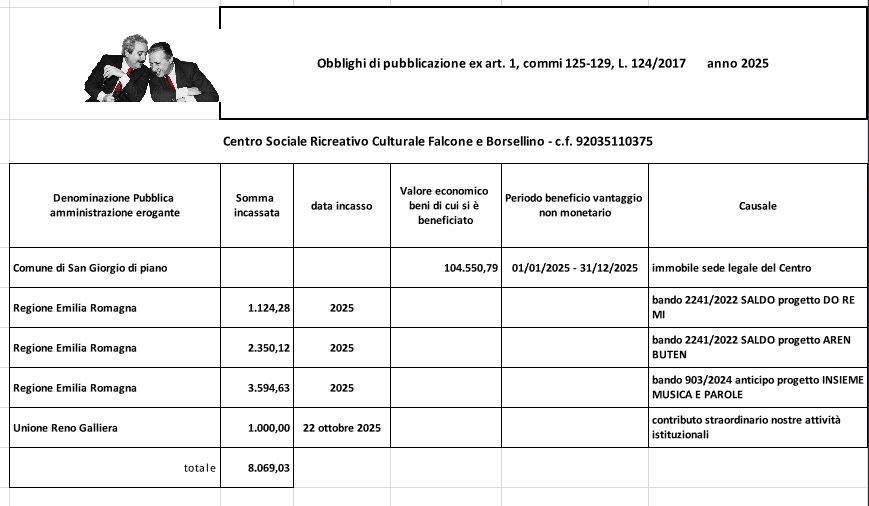 Obblighi di pubblicazione ex art. 1, commi 125-129, L. 124/2017 anno 2025

Centro Sociale Ricreativo Culturale Falcone e Borsellino - c.f. 92035110375

| Denominazione Pubblica amministrazione erogante | Somma incassata | data incasso | Valore economico beni di cui si è beneficiato | Periodo beneficio vantaggio non monetario | Causale |
|---|---|---|---|---|---|
| Comune di San Giorgio di piano | | | 104.550,79 | 01/01/2025 - 31/12/2025 | immobile sede legale del Centro |
| Regione Emilia Romagna | 1.124,28 | 2025 | | | bando 2241/2022 SALDO progetto DO RE MI |
| Regione Emilia Romagna | 2.350,12 | 2025 | | | bando 2241/2022 SALDO progetto AREN BUTEN |
| Regione Emilia Romagna | 3.594,63 | 2025 | | | bando 903/2024 anticipo progetto INSIEME MUSICA E PAROLE |
| Unione Reno Galliera | 1.000,00 | 22 ottobre 2025 | | | contributo straordinario nostre attività istituzionali |
| totale | 8.069,03 | | | | |